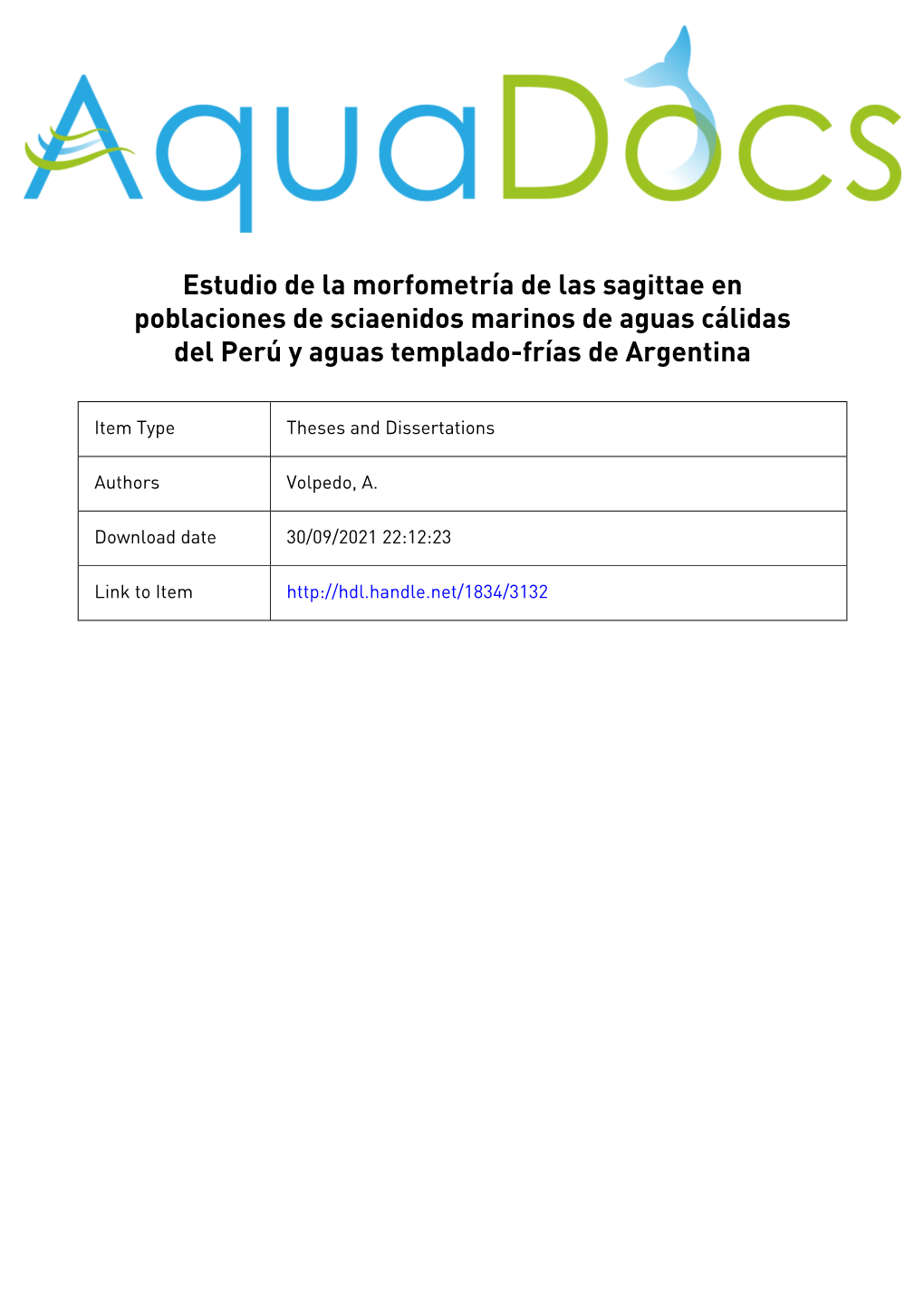 AquaDocs

Estudio de la morfometría de las sagittae en poblaciones de sciaenidos marinos de aguas cálidas del Perú y aguas templado-frías de Argentina

| Item Type | Theses and Dissertations |
|---|---|
| Authors | Volpedo, A. |
| Download date | 30/09/2021 22:12:23 |
| Link to Item | http://hdl.handle.net/1834/3132 |